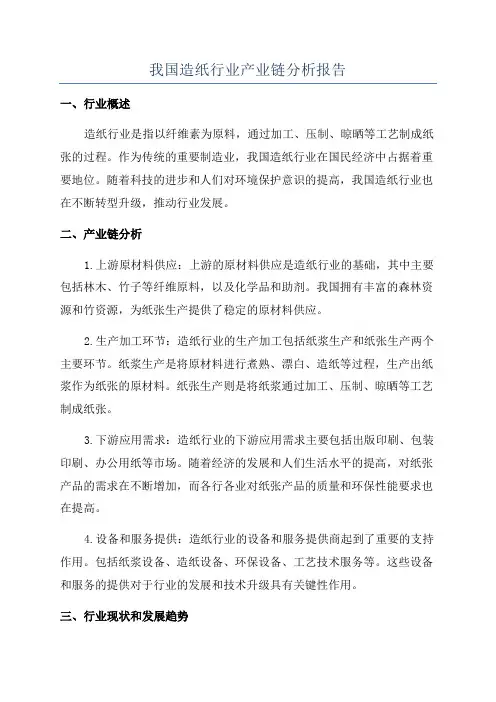 我国造纸行业产业链分析报告

一、行业概述

造纸行业是指以纤维素为原料，通过加工、压制、晾晒等工艺制成纸张的过程。作为传统的重要制造业，我国造纸行业在国民经济中占据着重要地位。随着科技的进步和人们对环境保护意识的提高，我国造纸行业也在不断转型升级，推动行业发展。

二、产业链分析

1.上游原材料供应：上游的原材料供应是造纸行业的基础，其中主要包括林木、竹子等纤维原料，以及化学品和助剂。我国拥有丰富的森林资源和竹资源，为纸张生产提供了稳定的原材料供应。

2.生产加工环节：造纸行业的生产加工包括纸浆生产和纸张生产两个主要环节。纸浆生产是将原材料进行煮熟、漂白、造纸等过程，生产出纸浆作为纸张的原材料。纸张生产则是将纸浆通过加工、压制、晾晒等工艺制成纸张。

3.下游应用需求：造纸行业的下游应用需求主要包括出版印刷、包装印刷、办公用纸等市场。随着经济的发展和人们生活水平的提高，对纸张产品的需求在不断增加，而各行各业对纸张产品的质量和环保性能要求也在提高。

4.设备和服务提供：造纸行业的设备和服务提供商起到了重要的支持作用。包括纸浆设备、造纸设备、环保设备、工艺技术服务等。这些设备和服务的提供对于行业的发展和技术升级具有关键性作用。

三、行业现状和发展趋势